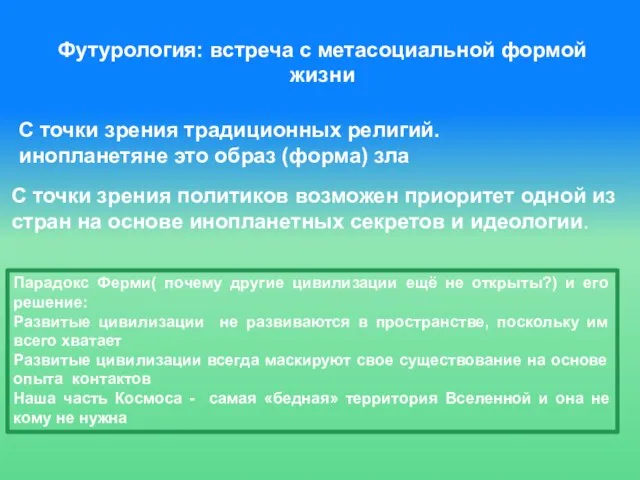 Футурология: встреча с метасоциальной формой жизни

С точки зрения традиционных религий. инопланетяне это образ (форма) зла

С точки зрения политиков возможен приоритет одной из стран на основе инопланетных секретов и идеологии.

Парадокс Ферми( почему другие цивилизации ещё не открыты?) и его решение:
Развитые цивилизации не развиваются в пространстве, поскольку им всего хватает
Развитые цивилизации всегда маскируют свое существование на основе опыта контактов
Наша часть Космоса - самая «бедная» территория Вселенной и она не кому не нужна